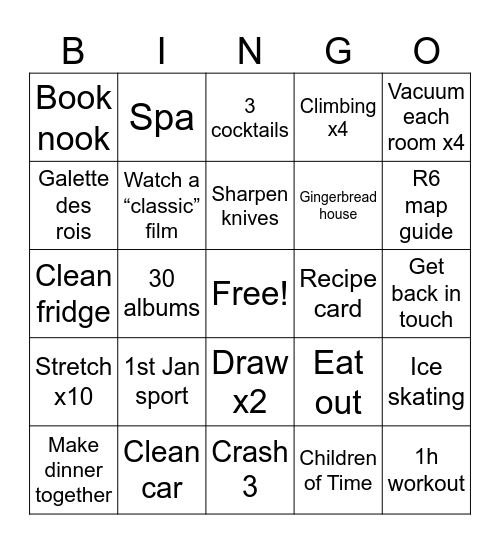 | B | I | N | G | O |
|---|---|---|---|---|
| Book nook | Spa | 3 cocktails | Climbing x4 | Vacuum each room x4 |
| Galette des rois | Watch a “classic” film | Sharpen knives | Gingerbread house | R6 map guide |
| Clean fridge | 30 albums | Free! | Recipe card | Get back in touch |
| Stretch x10 | 1st Jan sport | Draw x2 | Eat out | Ice skating |
| Make dinner together | Clean car | Crash 3 | Children of Time | 1h workout |